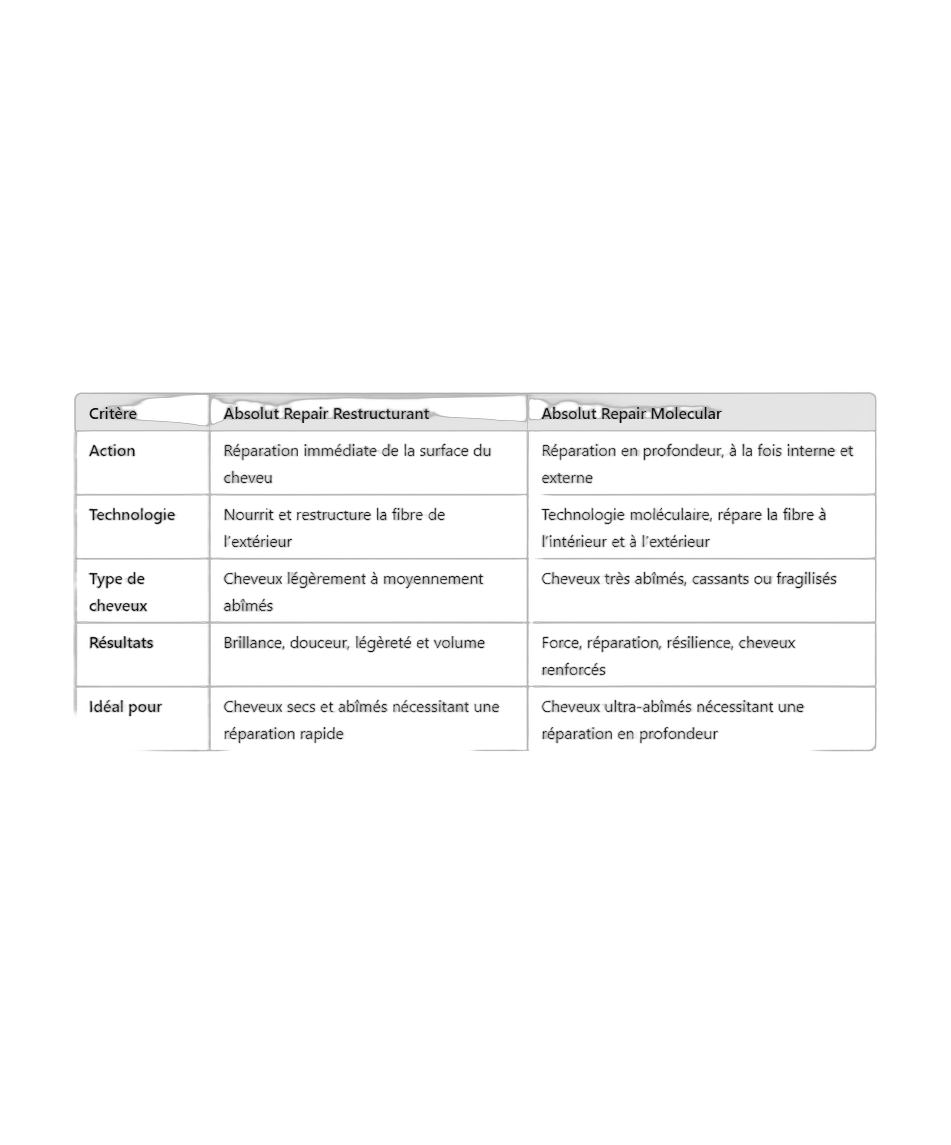 | Critère | Absolut Repair Restructurant | Absolut Repair Molecular |
|---|---|---|
| Action | Réparation immédiate de la surface du cheveu | Réparation en profondeur, à la fois interne et externe |
| Technologie | Nourrit et restructure la fibre de l'extérieur | Technologie moléculaire, répare la fibre à l'intérieur et à l'extérieur |
| Type de cheveux | Cheveux légèrement à moyennement abîmés | Cheveux très abîmés, cassants ou fragilisés |
| Résultats | Brillance, douceur, légèreté et volume | Force, réparation, résilience, cheveux renforcés |
| Idéal pour | Cheveux secs et abîmés nécessitant une réparation rapide | Cheveux ultra-abîmés nécessitant une réparation en profondeur |